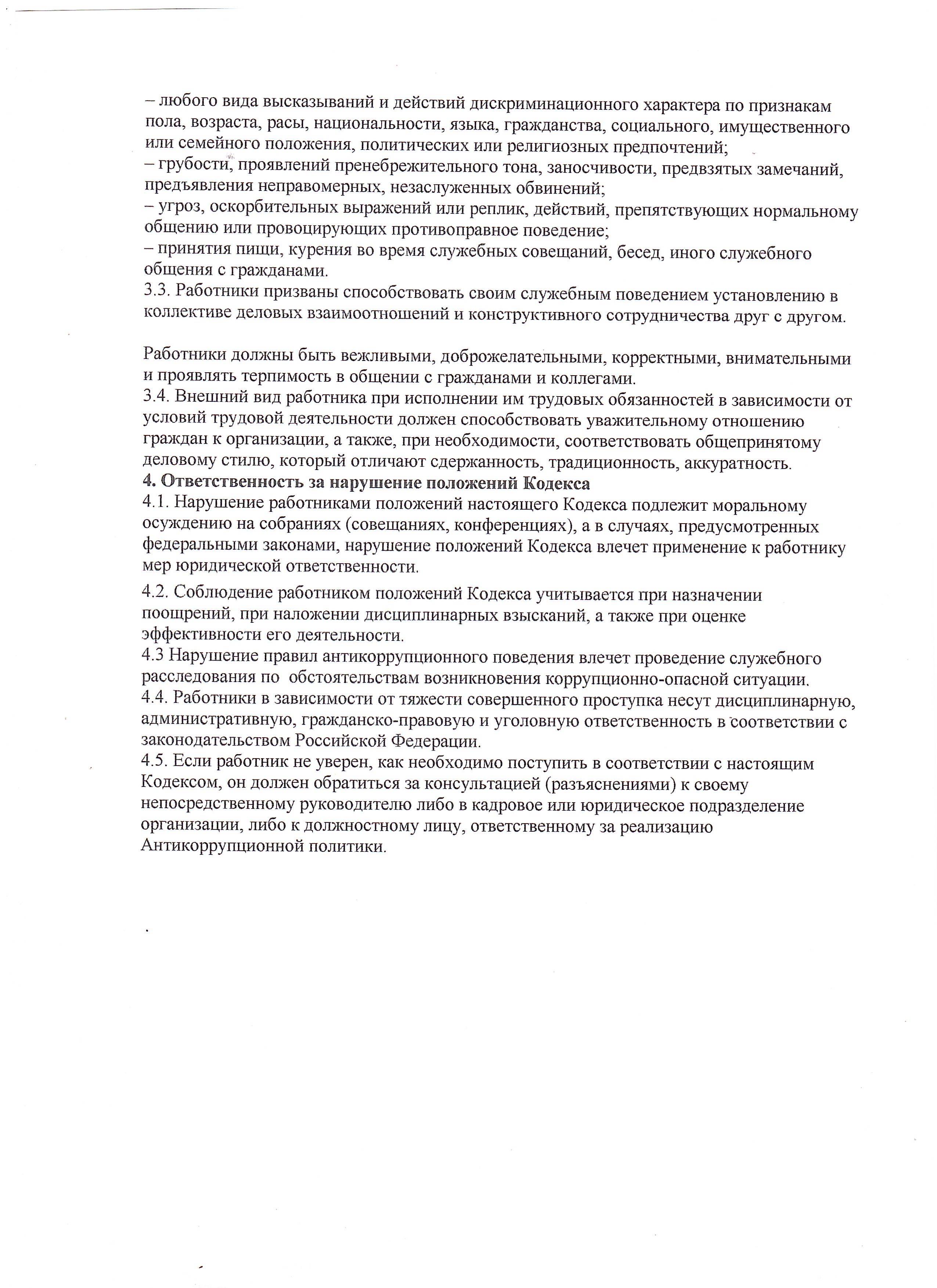 – любого вида высказываний и действий дискриминационного характера по признакам пола, возраста, расы, национальности, языка, гражданства, социального, имущественного или семейного положения, политических или религиозных предпочтений;
– грубости, проявлений пренебрежительного тона, заносчивости, предвзятых замечаний, предъявления неправомерных, незаслуженных обвинений;
– угроз, оскорбительных выражений или реплик, действий, препятствующих нормальному общению или провоцирующих противоправное поведение;
– принятия пищи, курения во время служебных совещаний, бесед, иного служебного общения с гражданами.
3.3. Работники призваны способствовать своим служебным поведением установлению в коллективе деловых взаимоотношений и конструктивного сотрудничества друг с другом.

Работники должны быть вежливыми, доброжелательными, корректными, внимательными и проявлять терпимость в общении с гражданами и коллегами.
3.4. Внешний вид работника при исполнении им трудовых обязанностей в зависимости от условий трудовой деятельности должен способствовать уважительному отношению граждан к организации, а также, при необходимости, соответствовать общепринятому деловому стилю, который отличают сдержанность, традиционность, аккуратность.
4. Ответственность за нарушение положений Кодекса
4.1. Нарушение работниками положений настоящего Кодекса подлежит моральному осуждению на собраниях (совещаниях, конференциях), а в случаях, предусмотренных федеральными законами, нарушение положений Кодекса влечет применение к работнику мер юридической ответственности.

4.2. Соблюдение работником положений Кодекса учитывается при назначении поощрений, при наложении дисциплинарных взысканий, а также при оценке эффективности его деятельности.
4.3 Нарушение правил антикоррупционного поведения влечет проведение служебного расследования по обстоятельствам возникновения коррупционно-опасной ситуации.
4.4. Работники в зависимости от тяжести совершенного проступка несут дисциплинарную, административную, гражданско-правовую и уголовную ответственность в соответствии с законодательством Российской Федерации.
4.5. Если работник не уверен, как необходимо поступить в соответствии с настоящим Кодексом, он должен обратиться за консультацией (разъяснениями) к своему непосредственному руководителю либо в кадровое или юридическое подразделение организации, либо к должностному лицу, ответственному за реализацию Антикоррупционной политики.